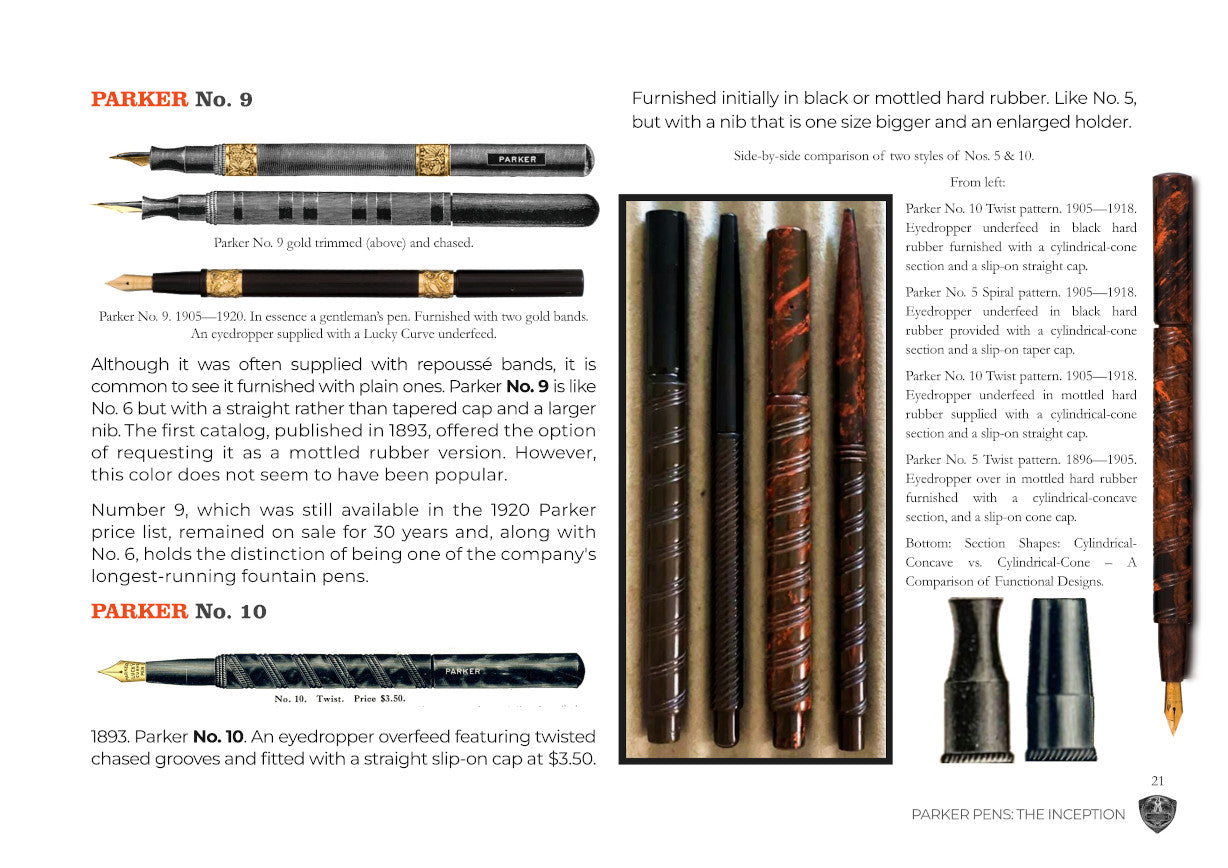 PARKER No. 9

PARKER

Parker No. 9 gold trimmed (above) and chased.

Parker No. 9. 1905—1920. In essence a gentleman's pen. Furnished with two gold bands. An eyedropper supplied with a Lucky Curve underfeed.

Although it was often supplied with repoussé bands, it is common to see it furnished with plain ones. Parker **No. 9** is like No. 6 but with a straight rather than tapered cap and a larger nib. The first catalog, published in 1893, offered the option of requesting it as a mottled rubber version. However, this color does not seem to have been popular.

Number 9, which was still available in the 1920 Parker price list, remained on sale for 30 years and, along with No. 6, holds the distinction of being one of the company's longest-running fountain pens.

PARKER No. 10

PARKER

No. 10. Twist. Price $3.50.

1893. Parker **No. 10**. An eyedropper overfeed featuring twisted chased grooves and fitted with a straight slip-on cap at $3.50.

Furnished initially in black or mottled hard rubber. Like No. 5, but with a nib that is one size bigger and an enlarged holder.

Side-by-side comparison of two styles of Nos. 5 & 10.

From left:

Parker No. 10 Twist pattern. 1905—1918. Eyedropper underfeed in black hard rubber furnished with a cylindrical-cone section and a slip-on straight cap.

Parker No. 5 Spiral pattern. 1905—1918. Eyedropper underfeed in black hard rubber provided with a cylindrical-cone section and a slip-on taper cap.

Parker No. 10 Twist pattern. 1905—1918. Eyedropper underfeed in mottled hard rubber supplied with a cylindrical-cone section and a slip-on straight cap.

Parker No. 5 Twist pattern. 1896—1905. Eyedropper over in mottled hard rubber furnished with a cylindrical-concave section, and a slip-on cone cap.

Bottom: Section Shapes: Cylindrical-Concave vs. Cylindrical-Cone – A Comparison of Functional Designs.

21

PARKER PENS: THE INCEPTION